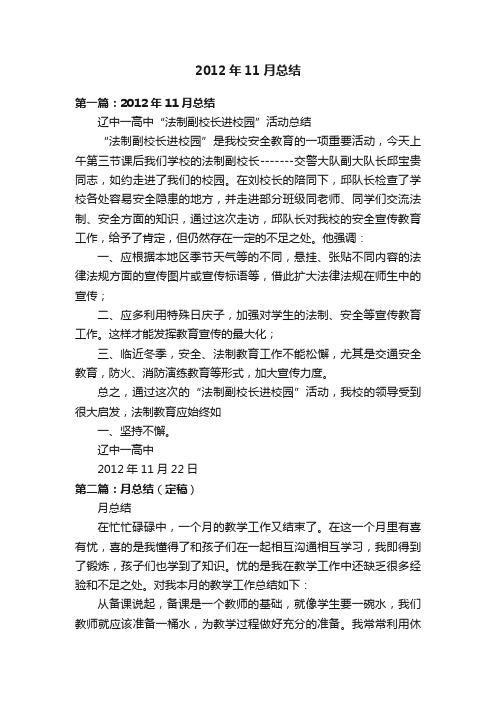 2012年11月总结

第一篇：2012年11月总结

辽中一高中“法制副校长进校园”活动总结

“法制副校长进校园”是我校安全教育的一项重要活动，今天上午第三节课后我们学校的法制副校长-------交警大队副大队长邱宝贵同志，如约走进了我们的校园。在刘校长的陪同下，邱队长检查了学校各处容易安全隐患的地方，并走进部分班级同老师、同学们交流法制、安全方面的知识，通过这次走访，邱队长对我校的安全宣传教育工作，给予了肯定，但仍然存在一定的不足之处。他强调：

一、应根据本地区季节天气等的不同，悬挂、张贴不同内容的法律法规方面的宣传图片或宣传标语等，借此扩大法律法规在师生中的宣传；

二、应多利用特殊日庆子，加强对学生的法制、安全等宣传教育工作。这样才能发挥教育宣传的最大化；

三、临近冬季，安全、法制教育工作不能松懈，尤其是交通安全教育，防火、消防演练教育等形式，加大宣传力度。

总之，通过这次的“法制副校长进校园”活动，我校的领导受到很大启发，法制教育应始终如

一、坚持不懈。

辽中一高中

2012年11月22日

第二篇：月总结（定稿）

月总结

在忙忙碌碌中，一个月的教学工作又结束了。在这一个月里有喜有忧，喜的是我懂得了和孩子们在一起相互沟通相互学习，我即得到了锻炼，孩子们也学到了知识。忧的是我在教学工作中还缺乏很多经验和不足之处。对我本月的教学工作总结如下：

从备课说起，备课是一个教师的基础，就像学生要一碗水，我们教师就应该准备一桶水，为教学过程做好充分的准备。我常常利用休